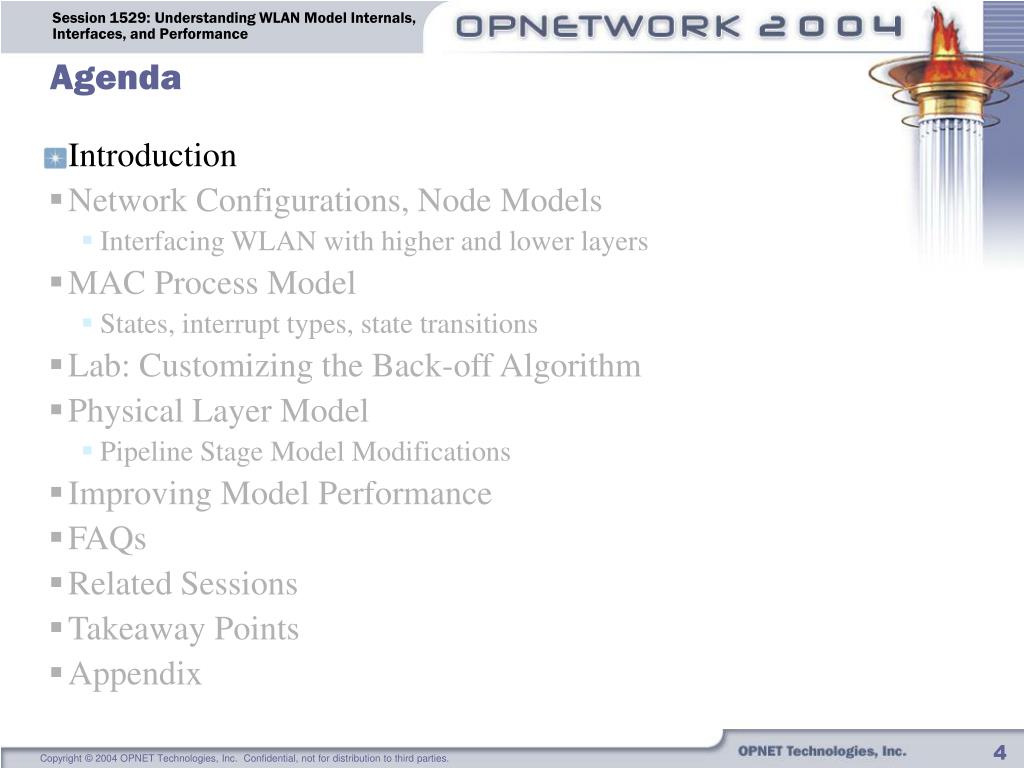 Session 1529: Understanding WLAN Model Internals, Interfaces, and Performance

OPNETWORK 2004

Agenda

Introduction
Network Configurations, Node Models
Interfacing WLAN with higher and lower layers
MAC Process Model
States, interrupt types, state transitions
Lab: Customizing the Back-off Algorithm
Physical Layer Model
Pipeline Stage Model Modifications
Improving Model Performance
FAQs
Related Sessions
Takeaway Points
Appendix

Copyright © 2004 OPNET Technologies, Inc. Confidential, not for distribution to third parties.

OPNET Technologies, Inc.

4